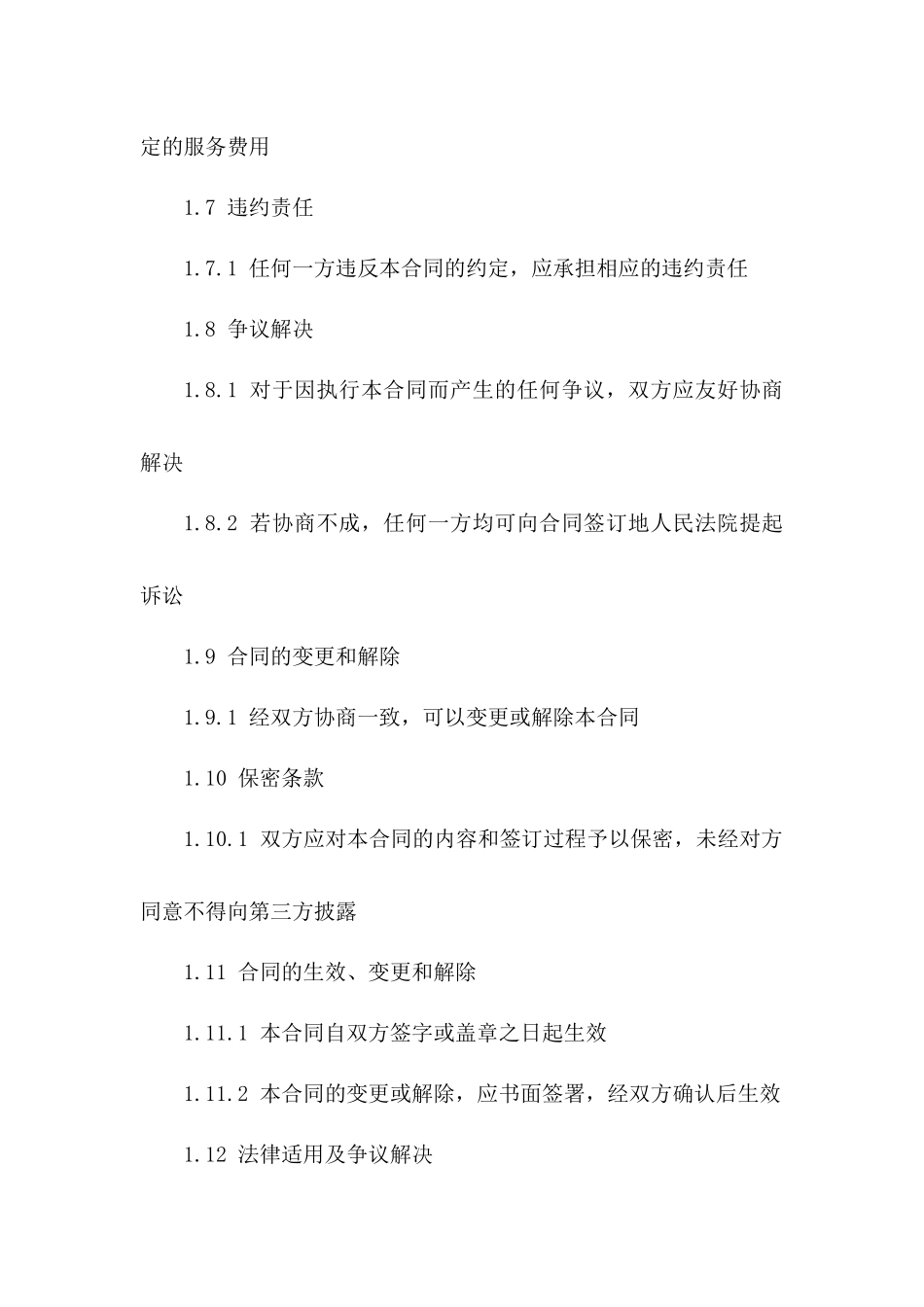 定的服务费用

1.7 违约责任

1.7.1 任何一方违反本合同的约定，应承担相应的违约责任

1.8 争议解决

1.8.1 对于因执行本合同而产生的任何争议，双方应友好协商解决

1.8.2 若协商不成，任何一方均可向合同签订地人民法院提起诉讼

1.9 合同的变更和解除

1.9.1 经双方协商一致，可以变更或解除本合同

1.10 保密条款

1.10.1 双方应对本合同的内容和签订过程予以保密，未经对方同意不得向第三方披露

1.11 合同的生效、变更和解除

1.11.1 本合同自双方签字或盖章之日起生效

1.11.2 本合同的变更或解除，应书面签署，经双方确认后生效

1.12 法律适用及争议解决